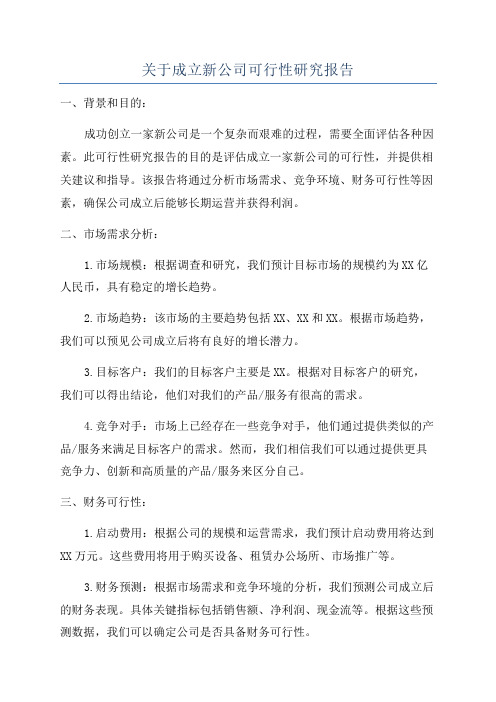 关于成立新公司可行性研究报告

一、背景和目的：

成功创立一家新公司是一个复杂而艰难的过程，需要全面评估各种因素。此可行性研究报告的目的是评估成立一家新公司的可行性，并提供相关建议和指导。该报告将通过分析市场需求、竞争环境、财务可行性等因素，确保公司成立后能够长期运营并获得利润。

二、市场需求分析：

1.市场规模：根据调查和研究，我们预计目标市场的规模约为XX亿人民币，具有稳定的增长趋势。

2.市场趋势：该市场的主要趋势包括XX、XX和XX。根据市场趋势，我们可以预见公司成立后将有良好的增长潜力。

3.目标客户：我们的目标客户主要是XX。根据对目标客户的研究，我们可以得出结论，他们对我们的产品/服务有很高的需求。

4.竞争对手：市场上已经存在一些竞争对手，他们通过提供类似的产品/服务来满足目标客户的需求。然而，我们相信我们可以通过提供更具竞争力、创新和高质量的产品/服务来区分自己。

三、财务可行性：

1.启动费用：根据公司的规模和运营需求，我们预计启动费用将达到XX万元。这些费用将用于购买设备、租赁办公场所、市场推广等。

3.财务预测：根据市场需求和竞争环境的分析，我们预测公司成立后的财务表现。具体关键指标包括销售额、净利润、现金流等。根据这些预测数据，我们可以确定公司是否具备财务可行性。